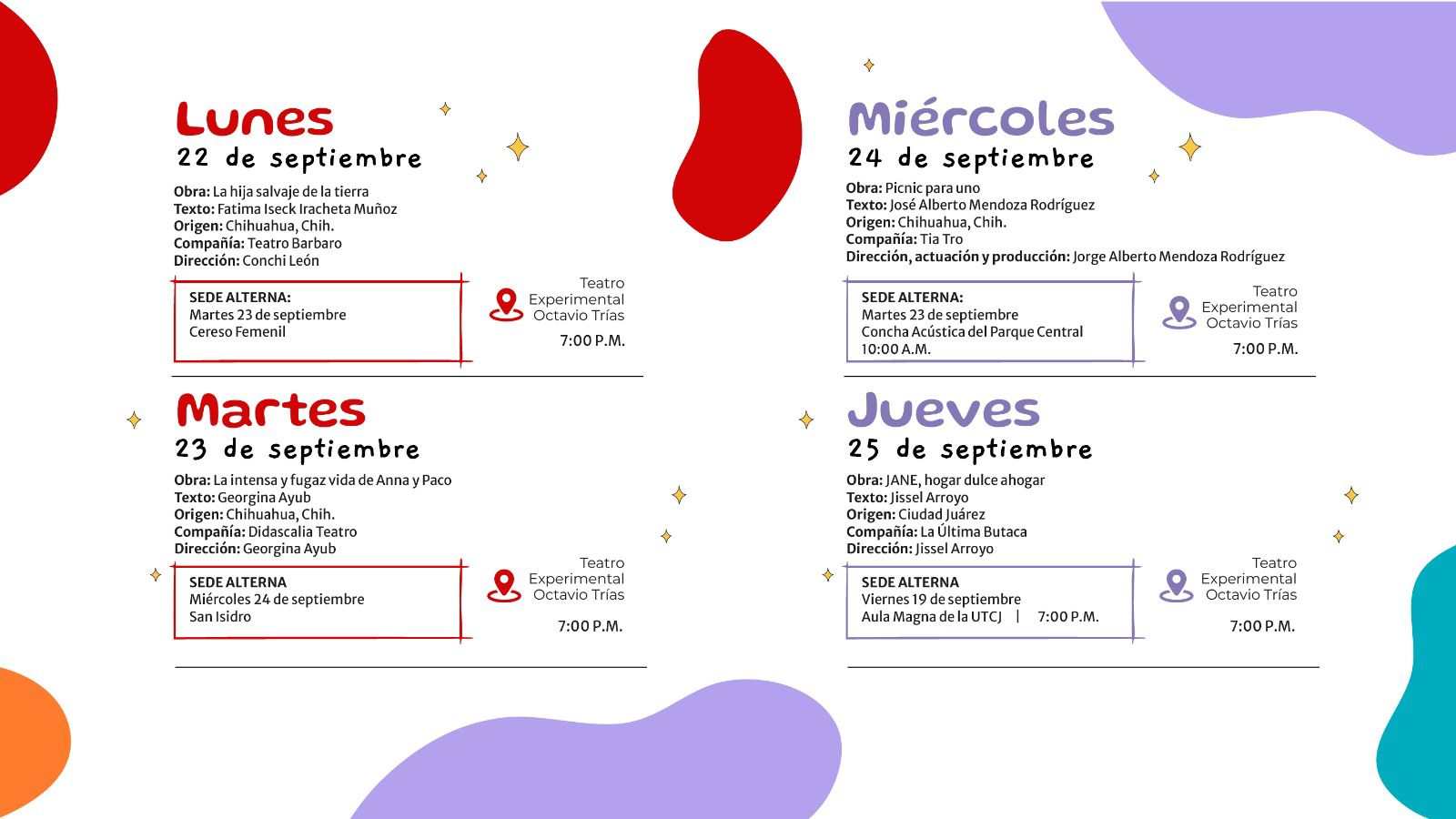 Lunes
22 de septiembre

Obra: La hija salvaje de la tierra
Texto: Fatima Iseck Iracheta Muñoz
Origen: Chihuahua, Chih.
Compañía: Teatro Barbaro
Dirección: Conchi León

SEDE ALTERNA:
Martes 23 de septiembre
Cereso Femenil

Teatro
Experimental
Octavio Trías
7:00 P.M.

Martes
23 de septiembre

Obra: La intensa y fugaz vida de Anna y Paco
Texto: Georgina Ayub
Origen: Chihuahua, Chih.
Compañía: Didascalia Teatro
Dirección: Georgina Ayub

SEDE ALTERNA
Miércoles 24 de septiembre
San Isidro

Teatro
Experimental
Octavio Trías
7:00 P.M.

Miércoles
24 de septiembre

Obra: Picnic para uno
Texto: José Alberto Mendoza Rodríguez
Origen: Chihuahua, Chih.
Compañía: Tia Tro
Dirección, actuación y producción: Jorge Alberto Mendoza Rodríguez

SEDE ALTERNA:
Martes 23 de septiembre
Concha Acústica del Parque Central
10:00 A.M.

Teatro
Experimental
Octavio Trías
7:00 P.M.

Jueves
25 de septiembre

Obra: JANE, hogar dulce ahogar
Texto: Jissel Arroyo
Origen: Ciudad Juárez
Compañía: La Última Butaca
Dirección: Jissel Arroyo

SEDE ALTERNA
Viernes 19 de septiembre
Aula Magna de la UTCJ | 7:00 P.M.

Teatro
Experimental
Octavio Trías
7:00 P.M.